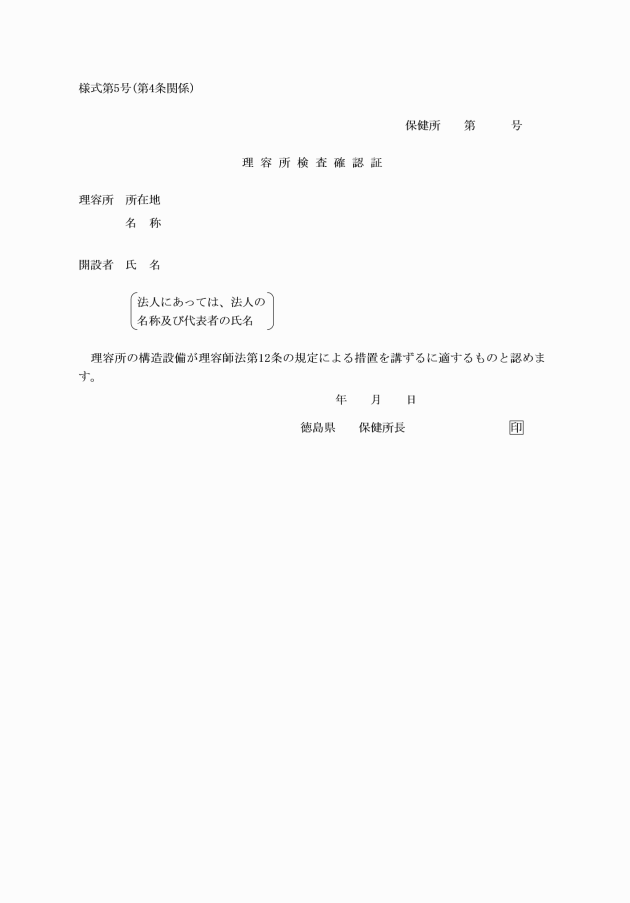 様式第5号（第4条関係）

保健所　第　号

理容所検査確認証

理容所　所在地
名　称

開設者　氏　名

法人にあっては、法人の名称及び代表者の氏名

理容所の構造設備が理容師法第12条の規定による措置を講ずるに適するものと認めます。

年　月　日

徳島県　保健所長　印